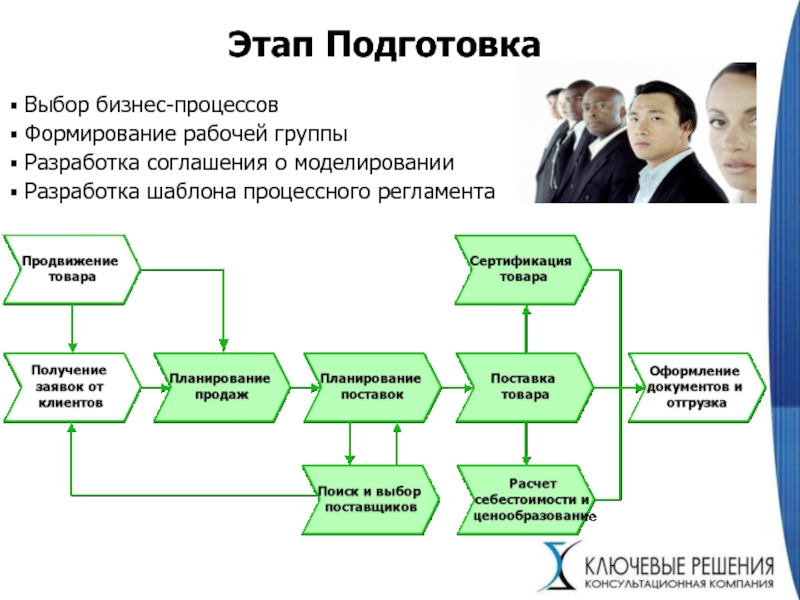 Этап Подготовка

▪ Выбор бизнес-процессов
▪ Формирование рабочей группы
▪ Разработка соглашения о моделировании
▪ Разработка шаблона процессного регламента

Продвижение товара

Сертификация товара

Получение заявок от клиентов

Планирование продаж

Планирование поставок

Поставка товара

Оформление документов и отгрузка

Поиск и выбор поставщиков

Расчет себестоимости и ценообразование

КЛЮЧЕВЫЕ РЕШЕНИЯ
КОНСУЛЬТАЦИОННАЯ КОМПАНИЯ